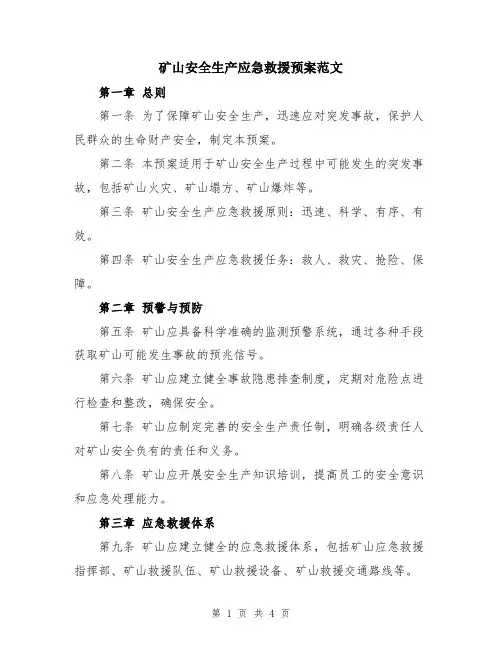 矿山安全生产应急救援预案范文

第一章 总则

第一条 为了保障矿山安全生产，迅速应对突发事故，保护人民群众的生命财产安全，制定本预案。

第二条 本预案适用于矿山安全生产过程中可能发生的突发事故，包括矿山火灾、矿山塌方、矿山爆炸等。

第三条 矿山安全生产应急救援原则：迅速、科学、有序、有效。

第四条 矿山安全生产应急救援任务：救人、救灾、抢险、保障。

第二章 预警与预防

第五条 矿山应具备科学准确的监测预警系统，通过各种手段获取矿山可能发生事故的预兆信号。

第六条 矿山应建立健全事故隐患排查制度，定期对危险点进行检查和整改，确保安全。

第七条 矿山应制定完善的安全生产责任制，明确各级责任人对矿山安全负有的责任和义务。

第八条 矿山应开展安全生产知识培训，提高员工的安全意识和应急处理能力。

第三章 应急救援体系

第九条 矿山应建立健全的应急救援体系，包括矿山应急救援指挥部、矿山救援队伍、矿山救援设备、矿山救援交通路线等。

第 1 页 共 4 页